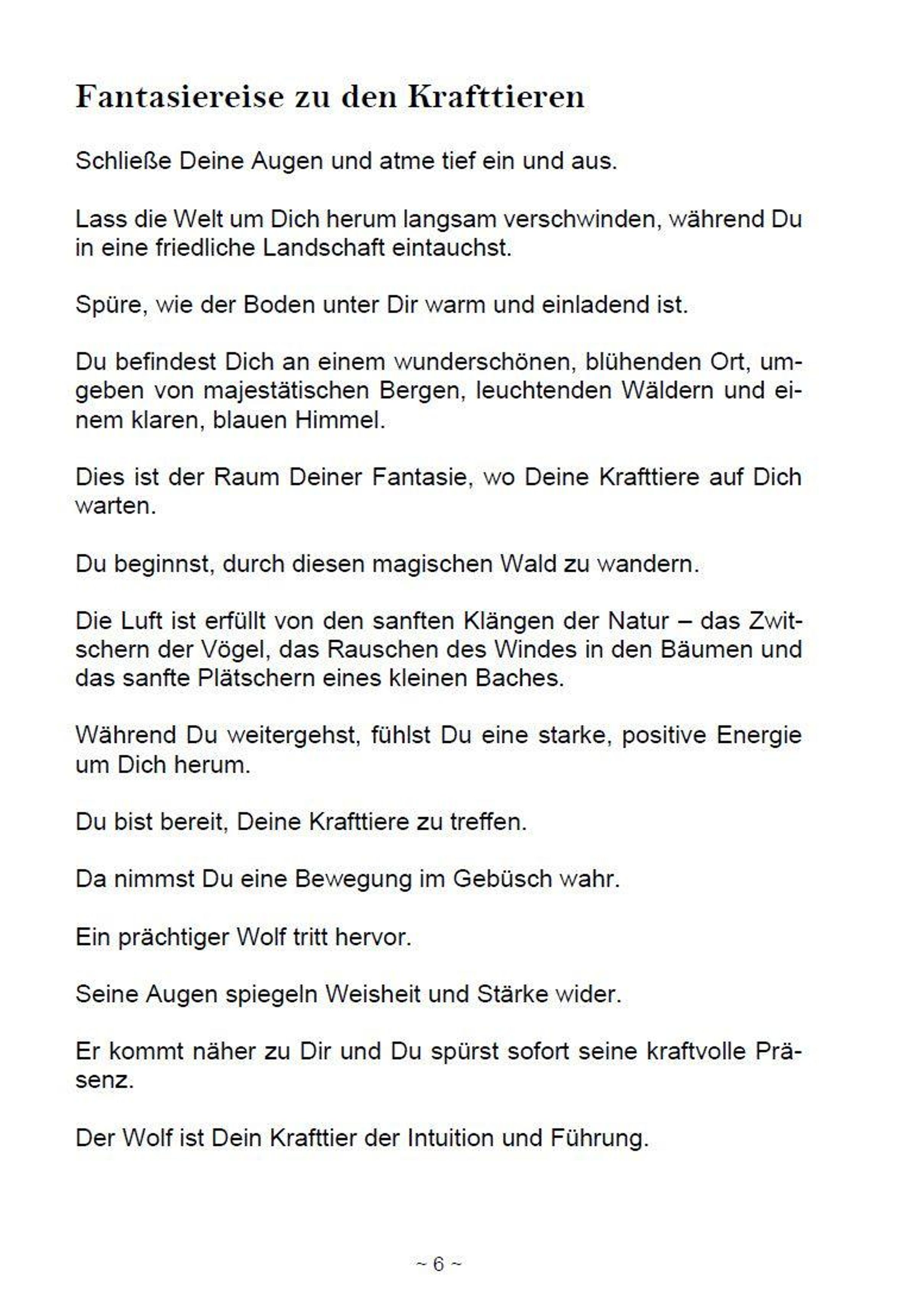 Fantasiereise zu den Krafttieren

Schließe Deine Augen und atme tief ein und aus.

Lass die Welt um Dich herum langsam verschwinden, während Du in eine friedliche Landschaft eintauchst.

Spüre, wie der Boden unter Dir warm und einladend ist.

Du befindest Dich an einem wunderschönen, blühenden Ort, umgeben von majestätischen Bergen, leuchtenden Wäldern und einem klaren, blauen Himmel.

Dies ist der Raum Deiner Fantasie, wo Deine Krafttiere auf Dich warten.

Du beginnst, durch diesen magischen Wald zu wandern.

Die Luft ist erfüllt von den sanften Klängen der Natur – das Zwitschern der Vögel, das Rauschen des Windes in den Bäumen und das sanfte Plätschern eines kleinen Baches.

Während Du weitergehst, fühlst Du eine starke, positive Energie um Dich herum.

Du bist bereit, Deine Krafttiere zu treffen.

Da nimmst Du eine Bewegung im Gebüsch wahr.

Ein prächtiger Wolf tritt hervor.

Seine Augen spiegeln Weisheit und Stärke wider.

Er kommt näher zu Dir und Du spürst sofort seine kraftvolle Präsenz.

Der Wolf ist Dein Krafttier der Intuition und Führung.

~ 6 ~